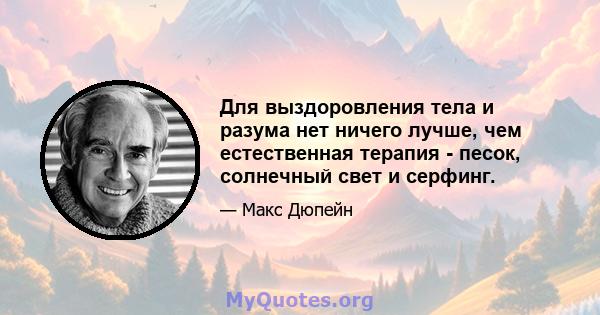 Для выздоровления тела и разума нет ничего лучше, чем естественная терапия - песок, солнечный свет и серфинг.

— Макс Дюпейн

MyQuotes.org